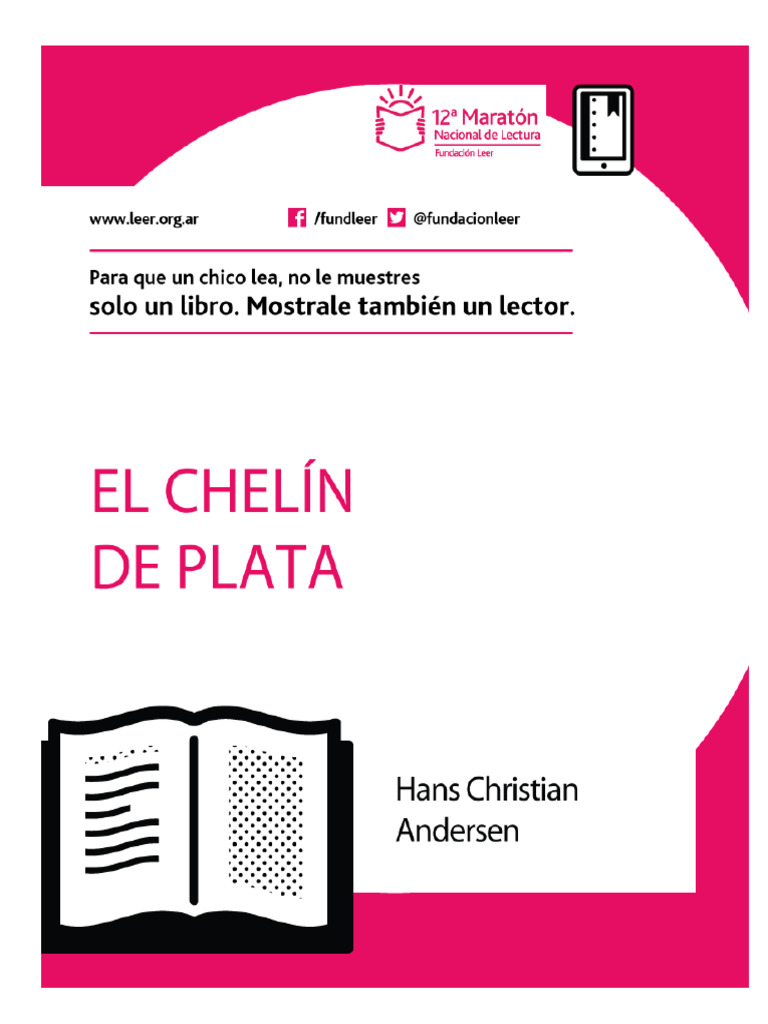 12ª Maratón
Nacional de Lectura
Fundación Leer

www.leer.org.ar /fundleer @fundacionleer

Para que un chico lea, no le muestres
solo un libro. Mostrale también un lector.

EL CHELÍN
DE PLATA

Hans Christian
Andersen